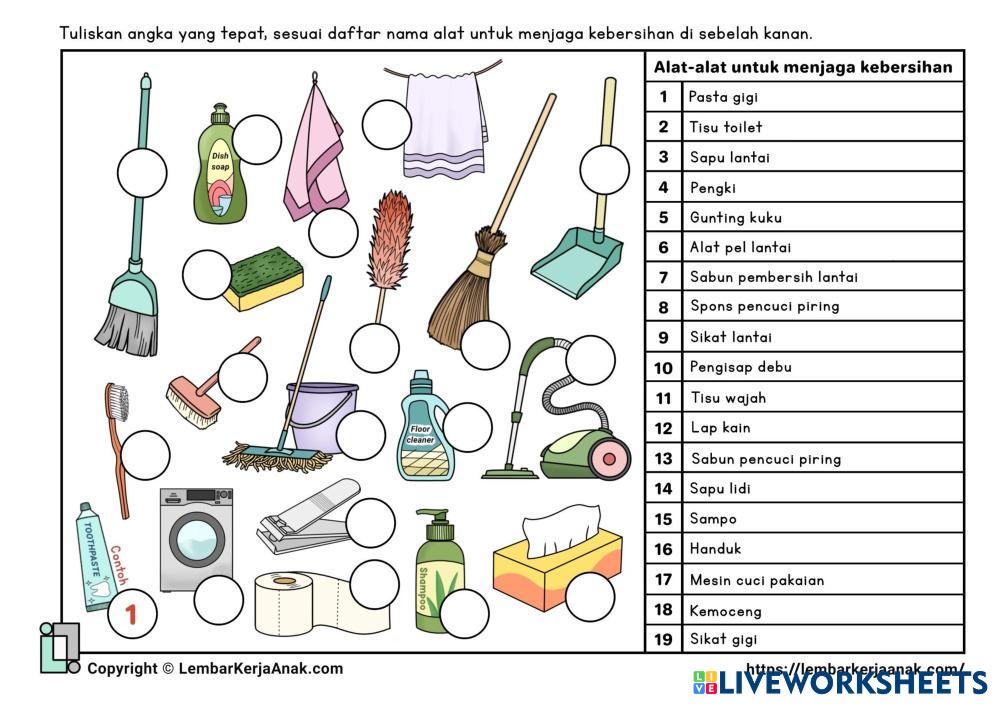 Tuliskan angka yang tepat, sesuai daftar nama alat untuk menjaga kebersihan di sebelah kanan.

Dish soap

Floor cleaner

TOOTHPASTE

Contoh

1

Shampoo

| Alat-alat untuk menjaga kebersihan | |
|---|---|
| 1 | Pasta gigi |
| 2 | Tisu toilet |
| 3 | Sapu lantai |
| 4 | Pengki |
| 5 | Gunting kuku |
| 6 | Alat pel lantai |
| 7 | Sabun pembersih lantai |
| 8 | Spons pencuci piring |
| 9 | Sikat lantai |
| 10 | Pengisap debu |
| 11 | Tisu wajah |
| 12 | Lap kain |
| 13 | Sabun pencuci piring |
| 14 | Sapu lidi |
| 15 | Sampo |
| 16 | Handuk |
| 17 | Mesin cuci pakaian |
| 18 | Kemoceng |
| 19 | Sikat gigi |

Copyright © LembarKerjaAnak.com

https://lembarkerjaanak.com/

LIVEWORKSHEETS